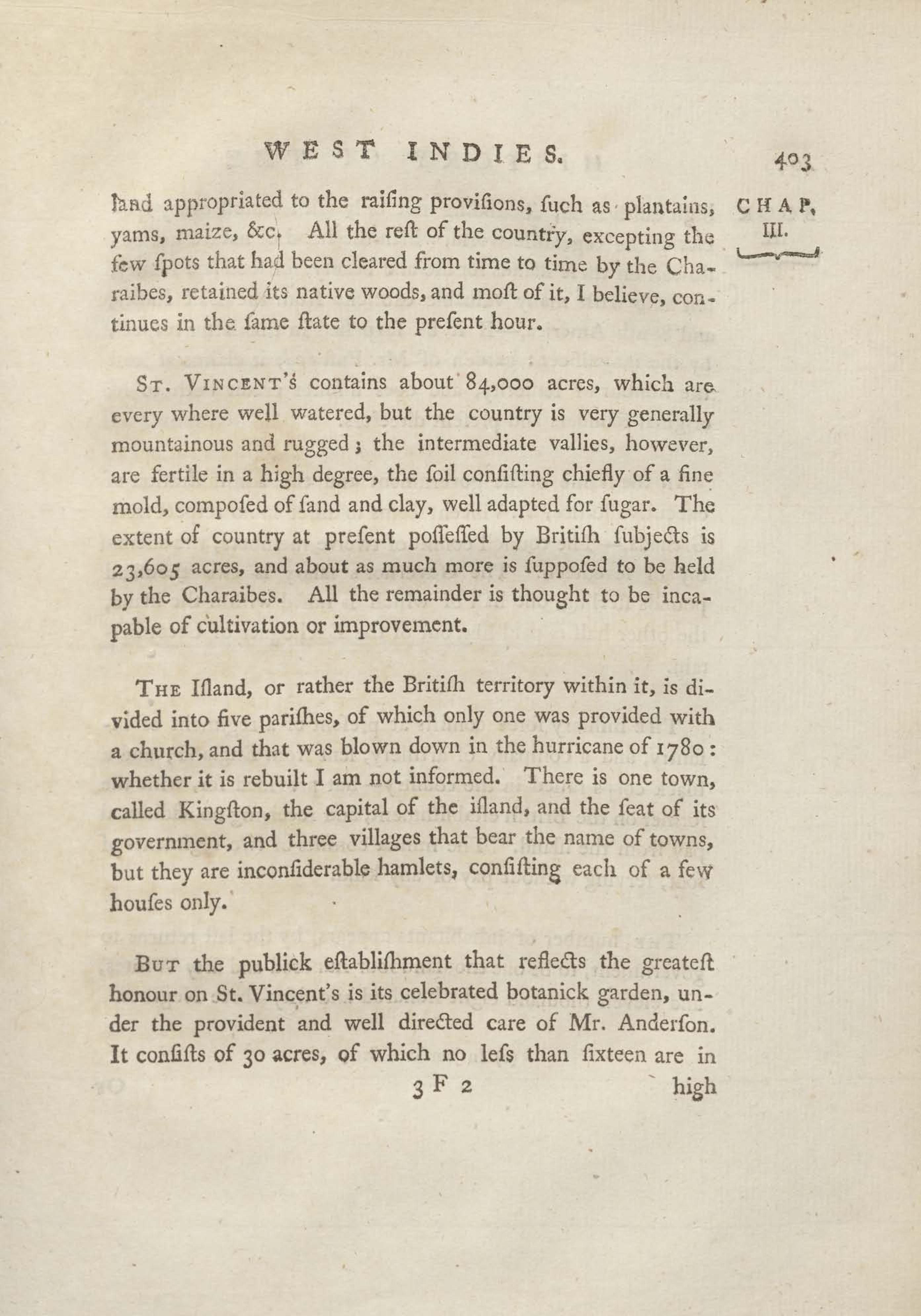 WEST INDIES. 403

CHAP. III.

land appropriated to the raiſing proviſions, ſuch as plantains, yams, maize, &c. All the reſt of the country, excepting the few ſpots that had been cleared from time to time by the Charaibes, retained its native woods, and moſt of it, I believe, continues in the ſame ſtate to the preſent hour.

St. Vincent's contains about 84,000 acres, which are every where well watered, but the country is very generally mountainous and rugged; the intermediate vallies, however, are fertile in a high degree, the ſoil conſiſting chiefly of a fine mold, compoſed of ſand and clay, well adapted for ſugar. The extent of country at preſent poſſeſſed by Britiſh ſubjects is 23,605 acres, and about as much more is ſuppoſed to be held by the Charaibes. All the remainder is thought to be incapable of cultivation or improvement.

The Iſland, or rather the Britiſh territory within it, is divided into five pariſhes, of which only one was provided with a church, and that was blown down in the hurricane of 1780: whether it is rebuilt I am not informed. There is one town, called Kingſton, the capital of the iſland, and the ſeat of its government, and three villages that bear the name of towns, but they are inconſiderable hamlets, conſiſting each of a few houſes only.

But the publick eſtabliſhment that reflects the greateſt honour on St. Vincent's is its celebrated botanick garden, under the provident and well directed care of Mr. Anderſon. It conſiſts of 30 acres, of which no leſs than ſixteen are in

3 F 2 high